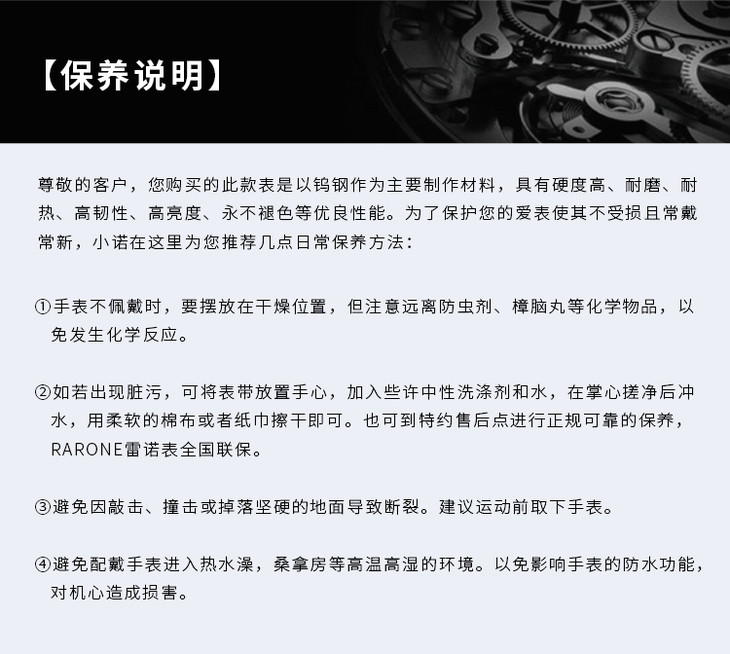 【保养说明】

尊敬的客户，您购买的此款表是以钨钢作为主要制作材料，具有硬度高、耐磨、耐热、高韧性、高亮度、永不褪色等优良性能。为了保护您的爱表使其不受损且常戴常新，小诺在这里为您推荐几点日常保养方法：

①手表不佩戴时，要摆放在干燥位置，但注意远离防虫剂、樟脑丸等化学物品，以免发生化学反应。

②如若出现脏污，可将表带放置手心，加入些许中性洗涤剂和水，在掌心搓净后冲水，用柔软的棉布或者纸巾擦干即可。也可到特约售后点进行正规可靠的保养，RARONE雷诺表全国联保。

③避免因敲击、撞击或掉落坚硬的地面导致断裂。建议运动前取下手表。

④避免配戴手表进入热水澡，桑拿房等高温高湿的环境。以免影响手表的防水功能，对机心造成损害。